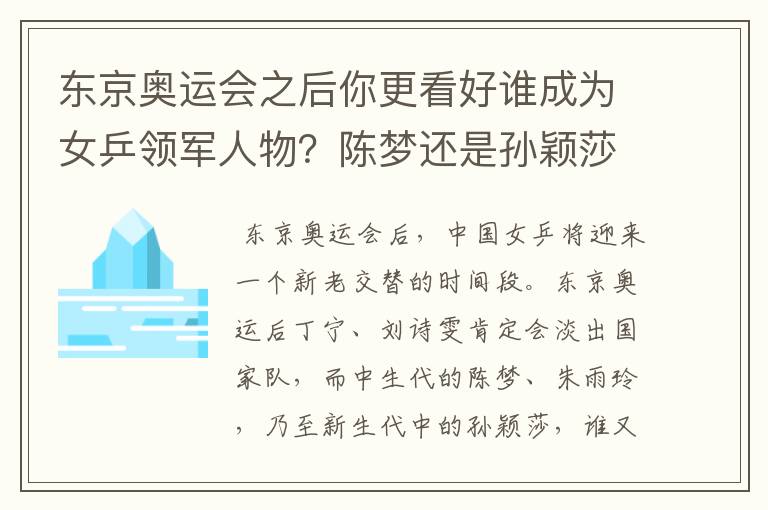 东京奥运会之后你更看好谁成为女乒领军人物？陈梦还是孙颖莎

东京奥运会后，中国女乒将迎来一个新老交替的时间段。东京奥运后丁宁、刘诗雯肯定会淡出国家队，而中生代的陈梦、朱雨玲，乃至新生代中的孙颖莎，谁又